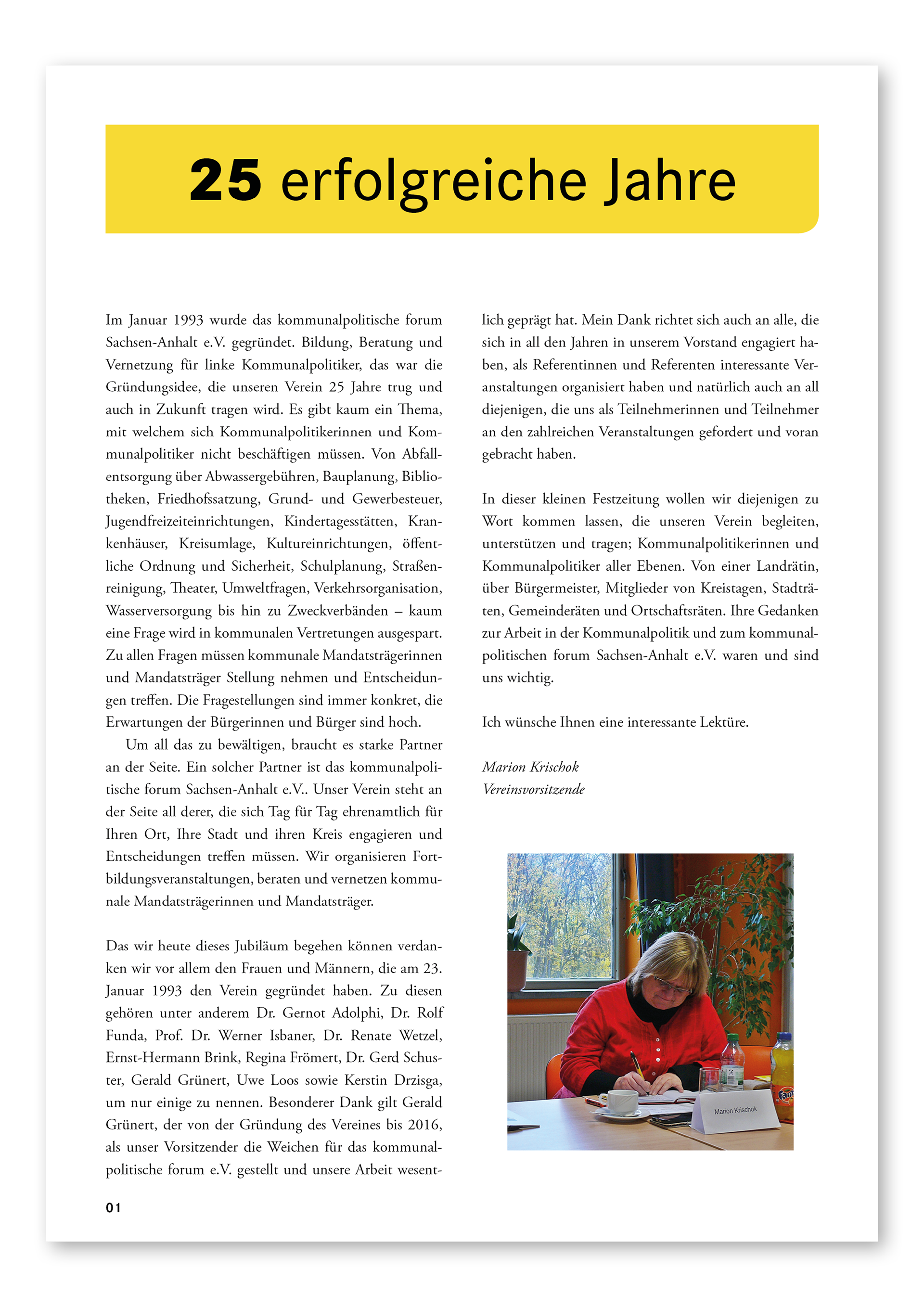 25 erfolgreiche Jahre

Im Januar 1993 wurde das kommunalpolitische forum Sachsen-Anhalt e.V. gegründet. Bildung, Beratung und Vernetzung für linke Kommunalpolitiker, das war die Gründungsidee, die unseren Verein 25 Jahre trug und auch in Zukunft tragen wird. Es gibt kaum ein Thema, mit welchem sich Kommunalpolitikerinnen und Kommunalpolitiker nicht beschäftigen müssen. Von Abfallentsorgung über Abwassergebühren, Bauplanung, Bibliotheken, Friedhofssatzung, Grund- und Gewerbesteuer, Jugendfreizeiteinrichtungen, Kindertagesstätten, Krankenhäuser, Kreisumlage, Kultureinrichtungen, öffentliche Ordnung und Sicherheit, Schulplanung, Straßenreinigung, Theater, Umweltfragen, Verkehrsorganisation, Wasserversorgung bis hin zu Zweckverbänden – kaum eine Frage wird in kommunalen Vertretungen ausgespart. Zu allen Fragen müssen kommunale Mandatsträgerinnen und Mandatsträger Stellung nehmen und Entscheidungen treffen. Die Fragestellungen sind immer konkret, die Erwartungen der Bürgerinnen und Bürger sind hoch.

Um all das zu bewältigen, braucht es starke Partner an der Seite. Ein solcher Partner ist das kommunalpolitische forum Sachsen-Anhalt e.V.. Unser Verein steht an der Seite all derer, die sich Tag für Tag ehrenamtlich für Ihren Ort, Ihre Stadt und ihren Kreis engagieren und Entscheidungen treffen müssen. Wir organisieren Fortbildungsveranstaltungen, beraten und vernetzen kommunale Mandatsträgerinnen und Mandatsträger.

Das wir heute dieses Jubiläum begehen können verdanken wir vor allem den Frauen und Männern, die am 23. Januar 1993 den Verein gegründet haben. Zu diesen gehören unter anderem Dr. Gernot Adolphi, Dr. Rolf Funda, Prof. Dr. Werner Isbaner, Dr. Renate Wetzel, Ernst-Hermann Brink, Regina Frömert, Dr. Gerd Schuster, Gerald Grünert, Uwe Loos sowie Kerstin Drzisga, um nur einige zu nennen. Besonderer Dank gilt Gerald Grünert, der von der Gründung des Vereines bis 2016, als unser Vorsitzender die Weichen für das kommunalpolitische forum e.V. gestellt und unsere Arbeit wesentlich geprägt hat. Mein Dank richtet sich auch an alle, die sich in all den Jahren in unserem Vorstand engagiert haben, als Referentinnen und Referenten interessante Veranstaltungen organisiert haben und natürlich auch an all diejenigen, die uns als Teilnehmerinnen und Teilnehmer an den zahlreichen Veranstaltungen gefordert und voran gebracht haben.

In dieser kleinen Festzeitung wollen wir diejenigen zu Wort kommen lassen, die unseren Verein begleiten, unterstützen und tragen; Kommunalpolitikerinnen und Kommunalpolitiker aller Ebenen. Von einer Landrätin, über Bürgermeister, Mitglieder von Kreistagen, Stadträten, Gemeinderäten und Ortschaftsräten. Ihre Gedanken zur Arbeit in der Kommunalpolitik und zum kommunalpolitischen forum Sachsen-Anhalt e.V. waren und sind uns wichtig.

Ich wünsche Ihnen eine interessante Lektüre.

Marion Krischok
Vereinsvorsitzende

Marion Krischok

01